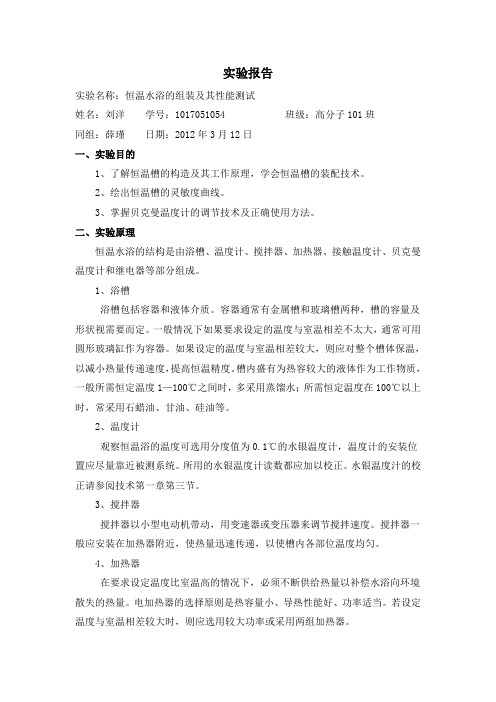 实验报告

实验名称：恒温水浴的组装及其性能测试

姓名：刘洋　　学号：1017051054　　　　班级：高分子 101 班

同组：薛瑾　　日期：2012 年 3 月 12 日

一、实验目的

1、了解恒温槽的构造及其工作原理，学会恒温槽的装配技术。

2、绘出恒温槽的灵敏度曲线。

3、掌握贝克曼温度计的调节技术及正确使用方法。

二、实验原理

恒温水浴的结构是由浴槽、温度计、搅拌器、加热器、接触温度计、贝克曼温度计和继电器等部分组成。

1、浴槽

浴槽包括容器和液体介质。容器通常有金属槽和玻璃槽两种，槽的容量及形状视需要而定。一般情况下如果要求设定的温度与室温相差不太大，通常可用圆形玻璃缸作为容器。如果设定的温度与室温相差较大，则应对整个槽体保温，以减小热量传递速度，提高恒温精度。槽内盛有为热容较大的液体作为工作物质，一般所需恒定温度 1—100℃之间时，多采用蒸馏水；所需恒定温度在 100℃以上时，常采用石蜡油、甘油、硅油等。

2、温度计

观察恒温浴的温度可选用分度值为 0.1℃的水银温度计，温度计的安装位置应尽量靠近被测系统。所用的水银温度计读数都应加以校正。水银温度汁的校正请参阅技术第一章第三节。

3、搅拌器

搅拌器以小型电动机带动，用变速器或变压器来调节搅拌速度。搅拌器一般应安装在加热器附近，使热量迅速传递，以使槽内各部位温度均匀。

4、加热器

在要求设定温度比室温高的情况下，必须不断供给热量以补偿水浴向环境散失的热量。电加热器的选择原则是热容量小、导热性能好、功率适当。若设定温度与室温相差较大时，则应选用较大功率或采用两组加热器。